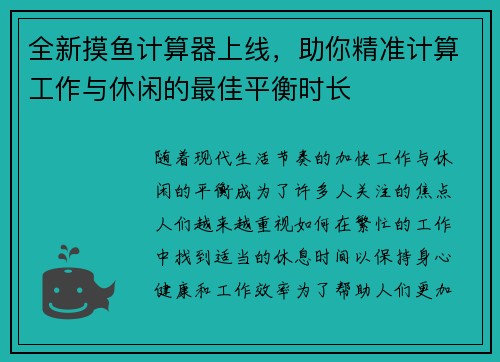 全新摸鱼计算器上线，助你精准计算工作与休闲的最佳平衡时长

随着现代生活节奏的加快工作与休闲的平衡成为了许多人关注的焦点人们越来越重视如何在繁忙的工作中找到适当的休息时间以保持身心健康和工作效率为了帮助人们更加